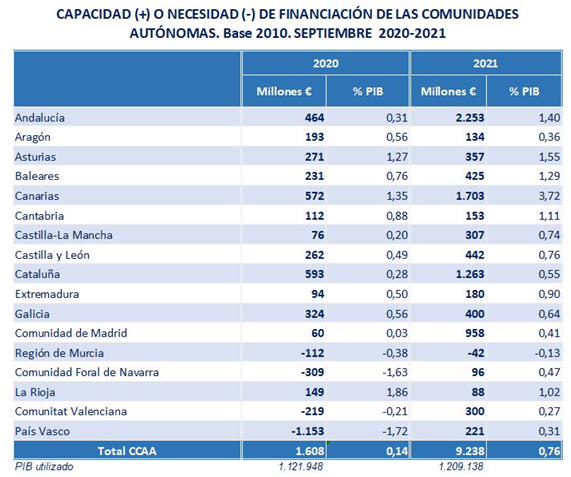 CAPACIDAD (+) O NECESIDAD (-) DE FINANCIACIÓN DE LAS COMUNIDADES AUTÓNOMAS. Base 2010. SEPTIEMBRE 2020-2021

| | 2020 | | 2021 | |
|---|---|---|---|---|
| | Millones € | % PIB | Millones € | % PIB |
| Andalucía | 464 | 0,31 | 2.253 | 1,40 |
| Aragón | 193 | 0,56 | 134 | 0,36 |
| Asturias | 271 | 1,27 | 357 | 1,55 |
| Baleares | 231 | 0,76 | 425 | 1,29 |
| Canarias | 572 | 1,35 | 1.703 | 3,72 |
| Cantabria | 112 | 0,88 | 153 | 1,11 |
| Castilla-La Mancha | 76 | 0,20 | 307 | 0,74 |
| Castilla y León | 262 | 0,49 | 442 | 0,76 |
| Cataluña | 593 | 0,28 | 1.263 | 0,55 |
| Extremadura | 94 | 0,50 | 180 | 0,90 |
| Galicia | 324 | 0,56 | 400 | 0,64 |
| Comunidad de Madrid | 60 | 0,03 | 958 | 0,41 |
| Región de Murcia | -112 | -0,38 | -42 | -0,13 |
| Comunidad Foral de Navarra | -309 | -1,63 | 96 | 0,47 |
| La Rioja | 149 | 1,86 | 88 | 1,02 |
| Comunitat Valenciana | -219 | -0,21 | 300 | 0,27 |
| País Vasco | -1.153 | -1,72 | 221 | 0,31 |
| Total CCAA | 1.608 | 0,14 | 9.238 | 0,76 |
| PIB utilizado | 1.121.948 | | 1.209.138 | |